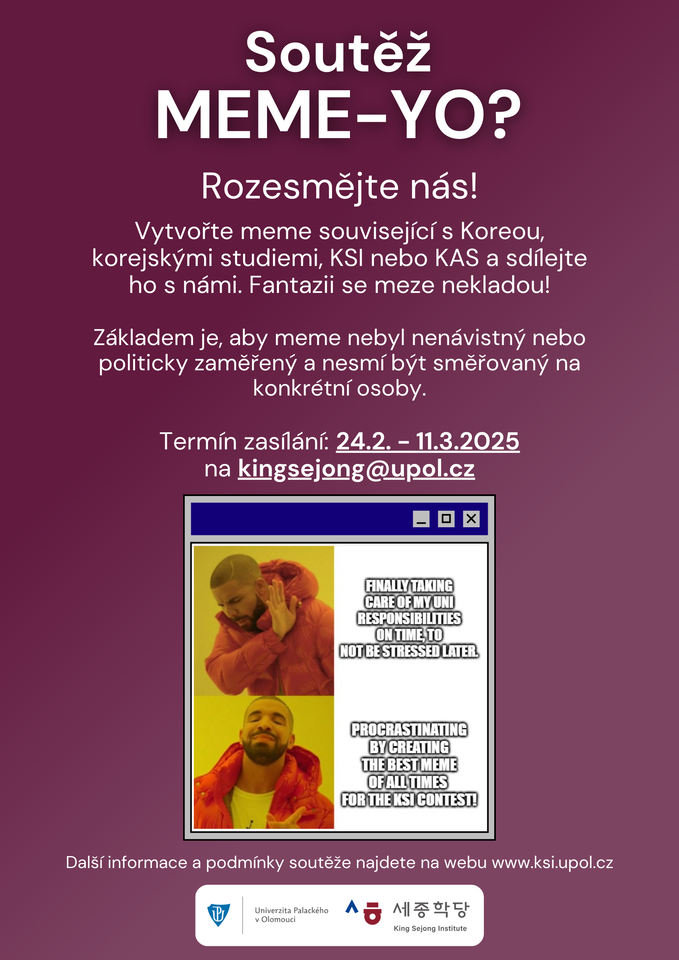 Soutěž
MEME-YO?

Rozesmějte nás!

Vytvořte meme související s Koreou, korejskými studiemi, KSI nebo KAS a sdílejte ho s námi. Fantazii se meze nekladou!

Základem je, aby meme nebyl nenávistný nebo politicky zaměřený a nesmí být směřovaný na konkrétní osoby.

Termín zasílání: 24.2. - 11.3.2025
na kingsejong@upol.cz

FINALLY TAKING CARE OF MY UNI RESPONSIBILITIES ON TIME, TO NOT BE STRESSED LATER.

PROCRASTINATING BY CREATING THE BEST MEME OF ALL TIMES FOR THE KSI CONTEST!

Další informace a podmínky soutěže najdete na webu www.ksi.upol.cz

Univerzita Palackého v Olomouci
세종학당
King Sejong Institute